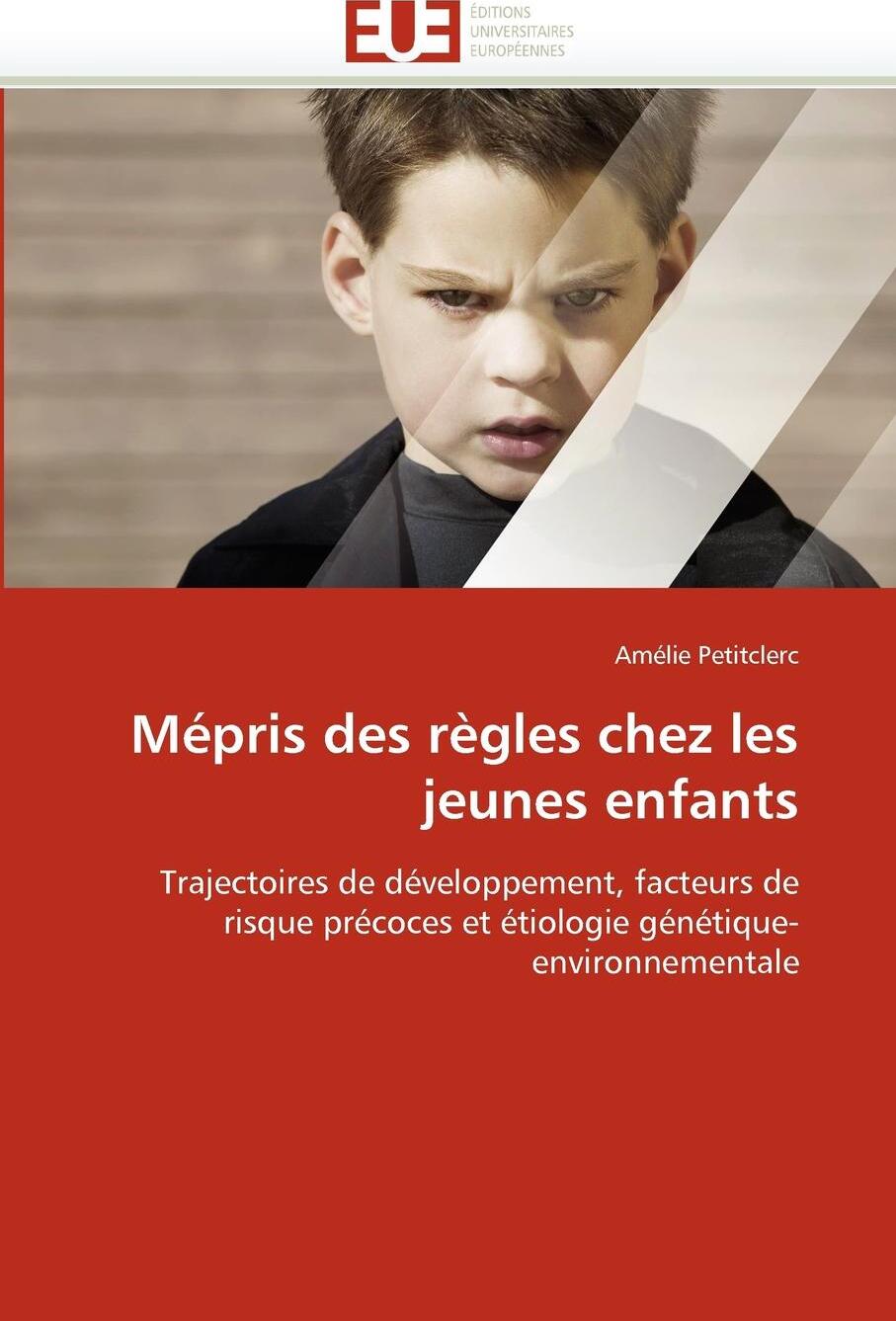 EUE
ÉDITIONS UNIVERSITAIRES EUROPÉENNES

Amélie Petitclerc

Mépris des règles chez les jeunes enfants

Trajectoires de développement, facteurs de risque précoces et étiologie génétique-environnementale